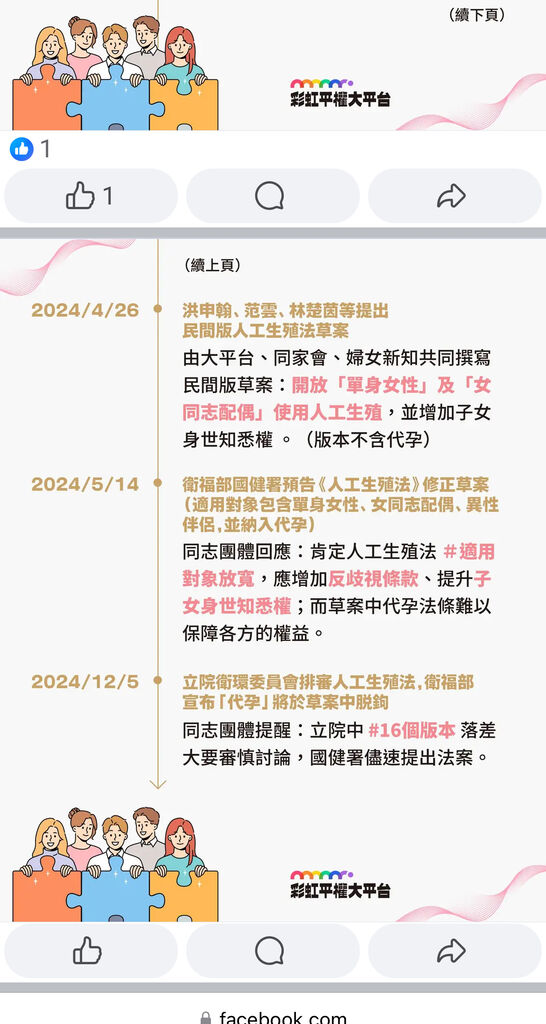 （續下頁）

彩虹平權大平台

1

1

（續上頁）

2024/4/26

洪申翰、范雲、林楚茵等提出民間版人工生殖法草案

由大平台、同家會、婦女新知共同撰寫民間版草案：開放「單身女性」及「女同志配偶」使用人工生殖，並增加子女身世知悉權。（版本不含代孕）

2024/5/14

衛福部國健署預告《人工生殖法》修正草案（適用對象包含單身女性、女同志配偶、異性伴侶，並納入代孕）

同志團體回應：肯定人工生殖法 #適用對象放寬，應增加反歧視條款、提升子女身世知悉權；而草案中代孕法條難以保障各方的權益。

2024/12/5

立院衛環委員會排審人工生殖法，衛福部宣布「代孕」將於草案中脫鉤

同志團體提醒：立院中 #16個版本 落差大要審慎討論，國健署儘速提出法案。

彩虹平權大平台

facebook.com